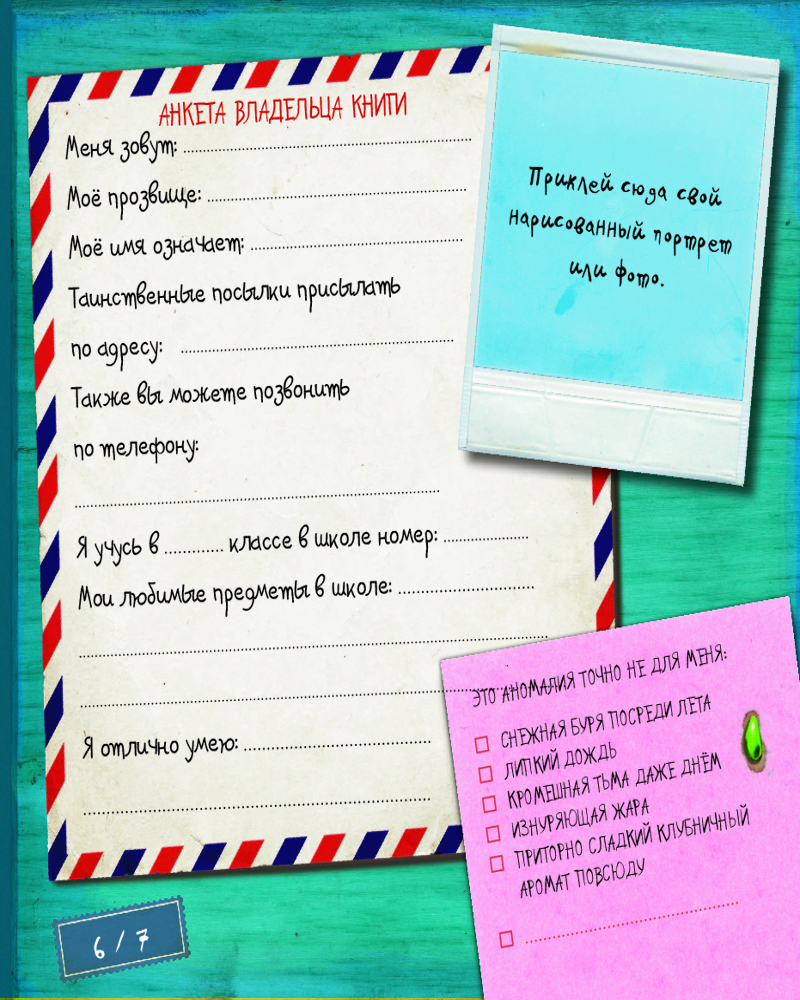 АНКЕТА ВЛАДЕЛЬЦА КНИГИ

Меня зовут: ____

Моё прозвище: ____

Моё имя означает: ____

Таинственные посылки присылать

по адресу: ____

Также вы можете позвонить

по телефону:

____

Я учусь в ____ классе в школе номер: ____

Мои любимые предметы в школе: ____

____

____

Я отлично умею: ____

____

Приклей сюда свой нарисованный портрет или фото.

ЭТО АНОМАЛИЯ ТОЧНО НЕ ДЛЯ МЕНЯ:

☐ СНЕЖНАЯ БУРЯ ПОСРЕДИ ЛЕТА
☐ ЛИПКИЙ ДОЖДЬ
☐ КРОМЕШНАЯ ТЬМА ДАЖЕ ДНЁМ
☐ ИЗНУРЯЮЩАЯ ЖАРА
☐ ПРИТОРНО СЛАДКИЙ КЛУБНИЧНЫЙ АРОМАТ ПОВСЮДУ

☐ ____

6 / 7